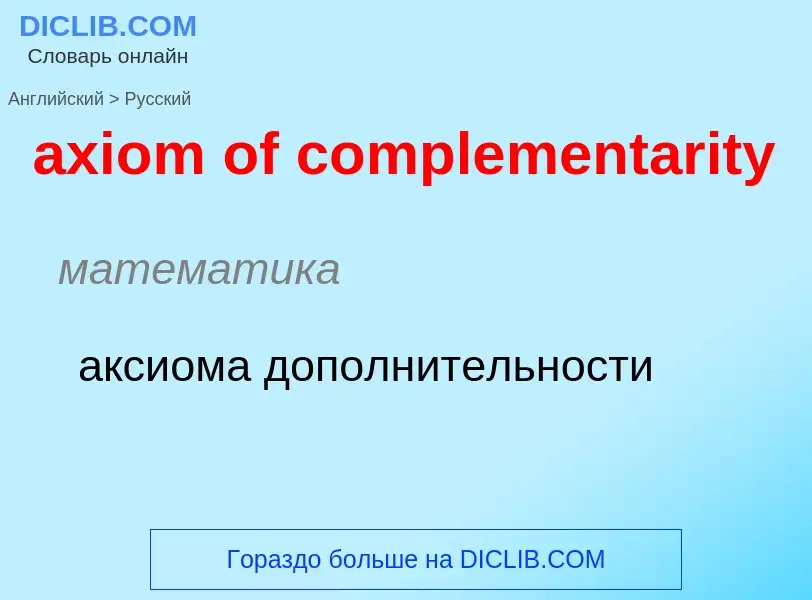 DICLIB.COM
Словарь онлайн

Английский > Русский

axiom of complementarity

математика

аксиома дополнительности

Гораздо больше на DICLIB.COM